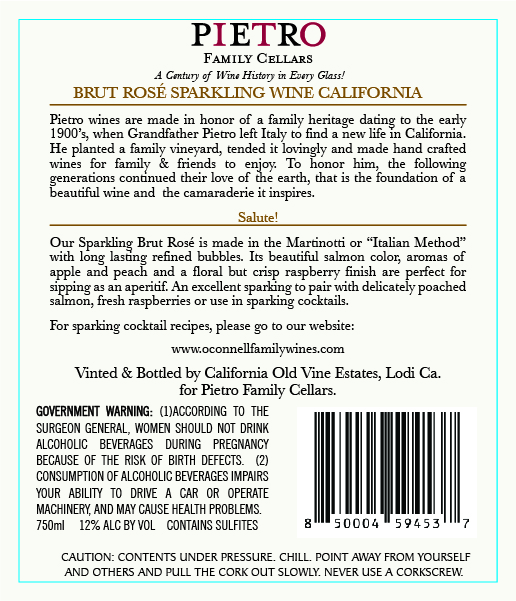 PIETRO
FAMILY CELLARS
A Century of Wine History in Every Glass!

BRUT ROSÉ SPARKLING WINE CALIFORNIA

Pietro wines are made in honor of a family heritage dating to the early 1900's, when Grandfather Pietro left Italy to find a new life in California. He planted a family vineyard, tended it lovingly and made hand crafted wines for family & friends to enjoy. To honor him, the following generations continued their love of the earth, that is the foundation of a beautiful wine and the camaraderie it inspires.

Salute!

Our Sparkling Brut Rosé is made in the Martinotti or "Italian Method" with long lasting refined bubbles. Its beautiful salmon color, aromas of apple and peach and a floral but crisp raspberry finish are perfect for sipping as an aperitif. An excellent sparking to pair with delicately poached salmon, fresh raspberries or use in sparking cocktails.

For sparking cocktail recipes, please go to our website:

www.oconnellfamilywines.com

Vinted & Bottled by California Old Vine Estates, Lodi Ca. for Pietro Family Cellars.

GOVERNMENT WARNING: (1)ACCORDING TO THE SURGEON GENERAL, WOMEN SHOULD NOT DRINK ALCOHOLIC BEVERAGES DURING PREGNANCY BECAUSE OF THE RISK OF BIRTH DEFECTS. (2) CONSUMPTION OF ALCOHOLIC BEVERAGES IMPAIRS YOUR ABILITY TO DRIVE A CAR OR OPERATE MACHINERY, AND MAY CAUSE HEALTH PROBLEMS.
750ml 12% ALC BY VOL CONTAINS SULFITES

8 50004 59453 7

CAUTION: CONTENTS UNDER PRESSURE. CHILL. POINT AWAY FROM YOURSELF AND OTHERS AND PULL THE CORK OUT SLOWLY. NEVER USE A CORKSCREW.